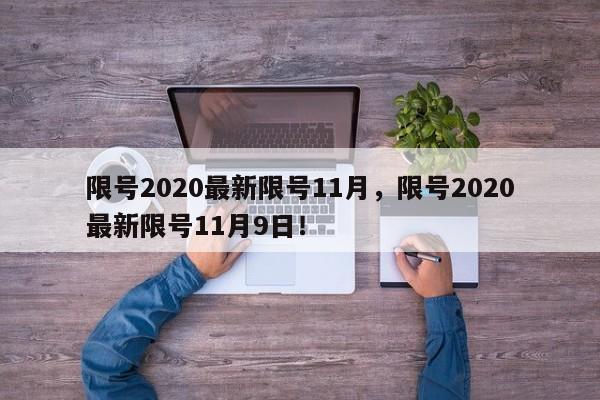 限号2020最新限号11月，限号2020最新限号11月9日！